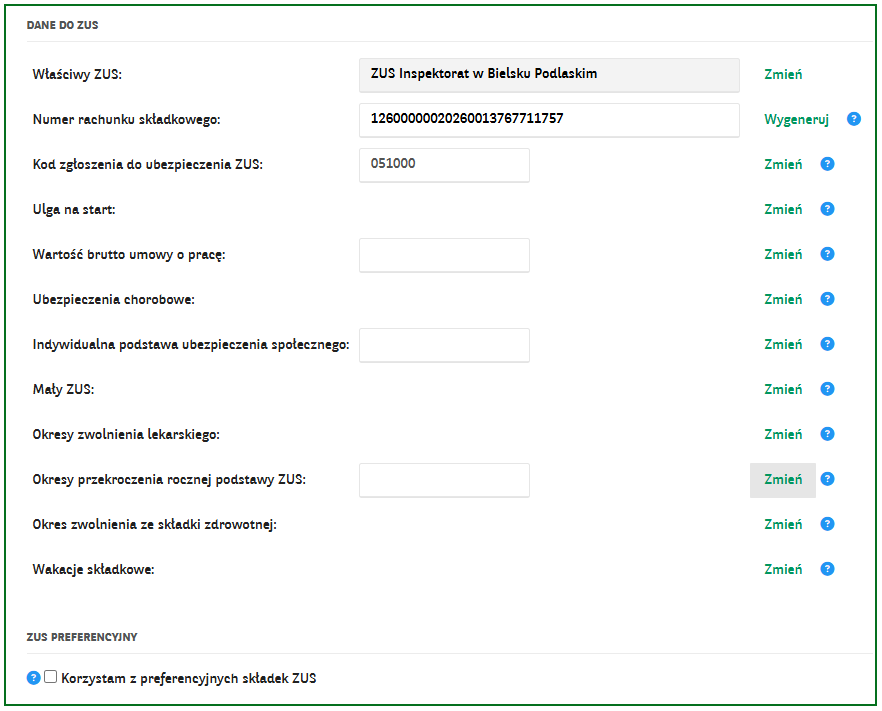 DANE DO ZUS

Właściwy ZUS: ZUS Inspektorat w Bielsku Podlaskim Zmień

Numer rachunku składkowego: 12600000020260013767711757 Wygeneruj ?

Kod zgłoszenia do ubezpieczenia ZUS: 051000 Zmień ?

Ulga na start: Zmień ?

Wartość brutto umowy o pracę: Zmień ?

Ubezpieczenia chorobowe: Zmień ?

Indywidualna podstawa ubezpieczenia społecznego: Zmień ?

Mały ZUS: Zmień ?

Okresy zwolnienia lekarskiego: Zmień ?

Okresy przekroczenia rocznej podstawy ZUS: Zmień ?

Okres zwolnienia ze składki zdrowotnej: Zmień ?

Wakacje składkowe: Zmień ?

ZUS PREFERENCYJNY

? Korzystam z preferencyjnych składek ZUS